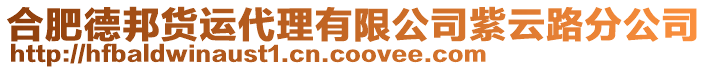 合肥德邦货运代理有限公司紫云路分公司
http://hfbaldwinaust1.cn.coovee.com